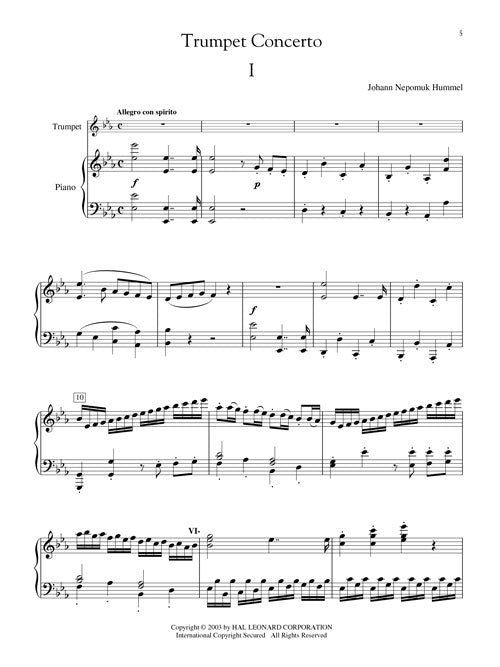 5

Trumpet Concerto

I

Johann Nepomuk Hummel

Allegro con spirito

Trumpet

Piano

f

p

f

10

VI-

Copyright © 2003 by HAL LEONARD CORPORATION
International Copyright Secured All Rights Reserved